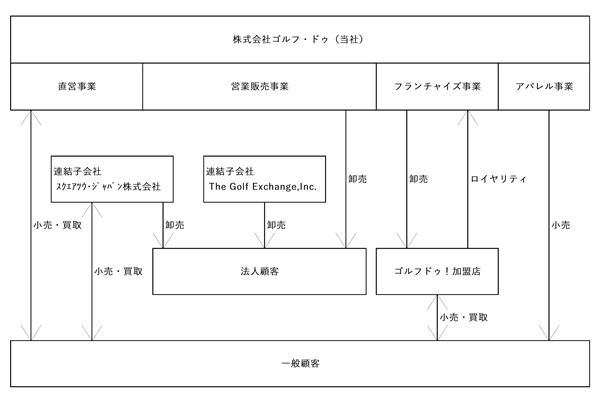 株式会社ゴルフ・ドゥ（当社）

直営事業

営業販売事業

フランチャイズ事業

アパレル事業

連結子会社
スクエアツウ・ジャパン株式会社

連結子会社
The Golf Exchange,Inc.

卸売

卸売

ロイヤリティ

小売・買取

卸売

卸売

小売

小売・買取

法人顧客

ゴルフドゥ！加盟店

小売・買取

一般顧客